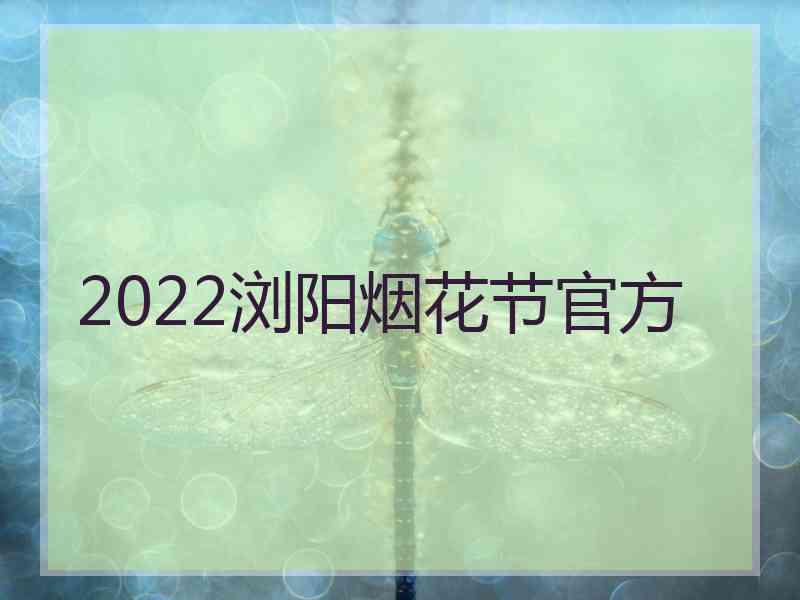 2022浏阳烟花节官方